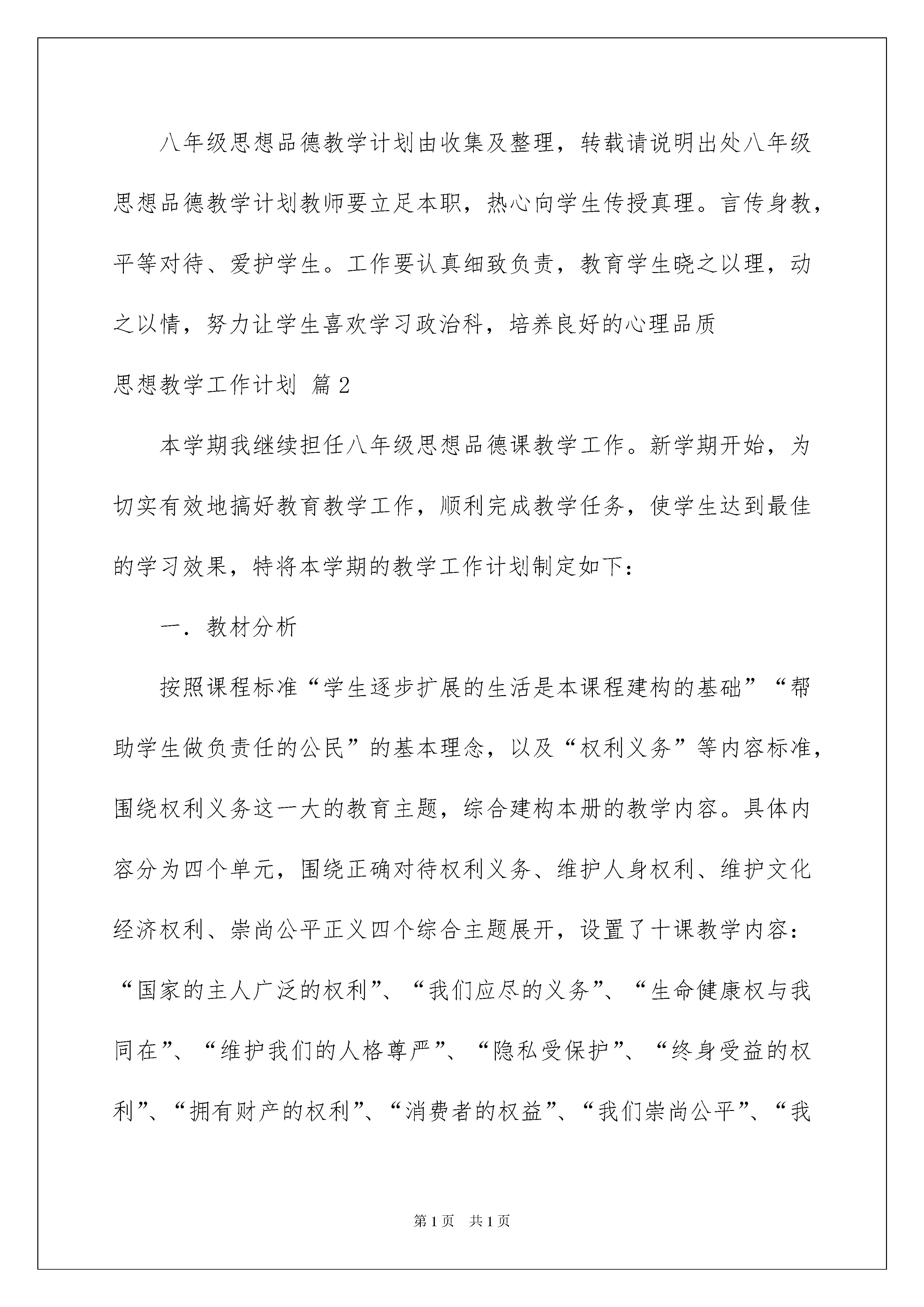 八年级思想品德教学计划由收集及整理，转载请说明出处八年级思想品德教学计划教师要立足本职，热心向学生传授真理。言传身教，平等对待、爱护学生。工作要认真细致负责，教育学生晓之以理，动之以情，努力让学生喜欢学习政治科，培养良好的心理品质

思想教学工作计划 篇2

本学期我继续担任八年级思想品德课教学工作。新学期开始，为切实有效地搞好教育教学工作，顺利完成教学任务，使学生达到最佳的学习效果，特将本学期的教学工作计划制定如下：

一．教材分析

按照课程标准“学生逐步扩展的生活是本课程建构的基础”“帮助学生做负责任的公民”的基本理念，以及“权利义务”等内容标准，围绕权利义务这一大的教育主题，综合建构本册的教学内容。具体内容分为四个单元，围绕正确对待权利义务、维护人身权利、维护文化经济权利、崇尚公平正义四个综合主题展开，设置了十课教学内容：“国家的主人广泛的权利”、“我们应尽的义务”、“生命健康权与我同在”、“维护我们的人格尊严”、“隐私受保护”、“终身受益的权利”、“拥有财产的权利”、“消费者的权益”、“我们崇尚公平”、“我

第1页 共1页